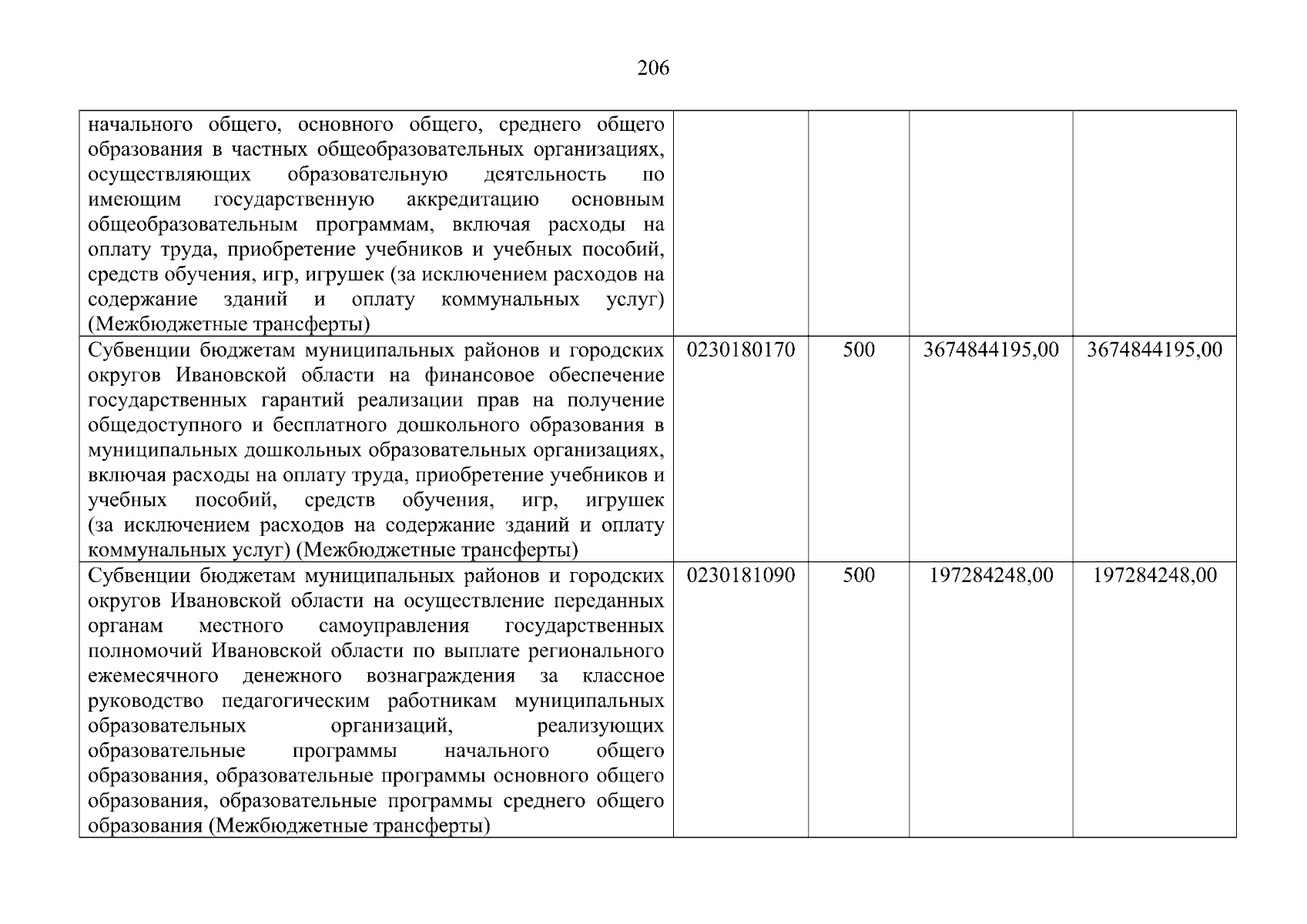 206

| | | | | |
|---|---|---|---|---|
| начального общего, основного общего, среднего общего образования в частных общеобразовательных организациях, осуществляющих образовательную деятельность по имеющим государственную аккредитацию основным общеобразовательным программам, включая расходы на оплату труда, приобретение учебников и учебных пособий, средств обучения, игр, игрушек (за исключением расходов на содержание зданий и оплату коммунальных услуг) (Межбюджетные трансферты) | | | | |
| Субвенции бюджетам муниципальных районов и городских округов Ивановской области на финансовое обеспечение государственных гарантий реализации прав на получение общедоступного и бесплатного дошкольного образования в муниципальных дошкольных образовательных организациях, включая расходы на оплату труда, приобретение учебников и учебных пособий, средств обучения, игр, игрушек (за исключением расходов на содержание зданий и оплату коммунальных услуг) (Межбюджетные трансферты) | 0230180170 | 500 | 3674844195,00 | 3674844195,00 |
| Субвенции бюджетам муниципальных районов и городских округов Ивановской области на осуществление переданных органам местного самоуправления государственных полномочий Ивановской области по выплате регионального ежемесячного денежного вознаграждения за классное руководство педагогическим работникам муниципальных образовательных организаций, реализующих образовательные программы начального общего образования, образовательные программы основного общего образования, образовательные программы среднего общего образования (Межбюджетные трансферты) | 0230181090 | 500 | 197284248,00 | 197284248,00 |